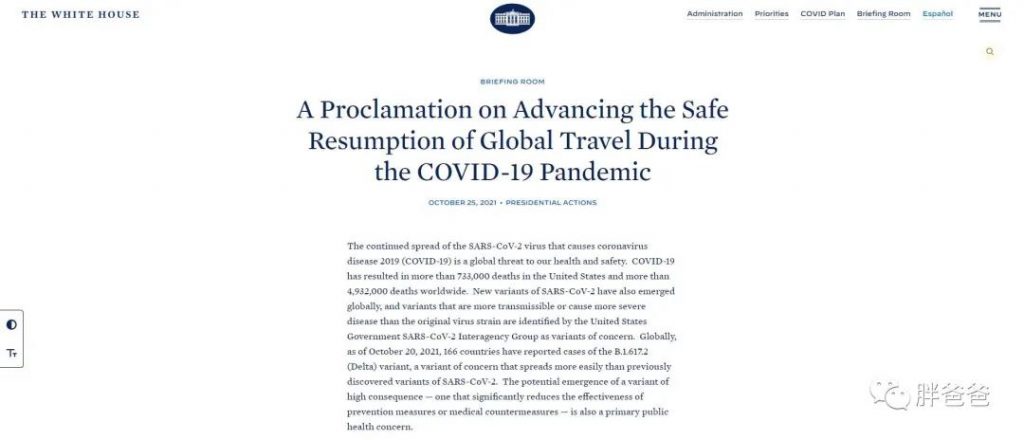 THE WHITE HOUSE

Administration Priorities COVID Plan Briefing Room Español MENU

BRIEFING ROOM

A Proclamation on Advancing the Safe Resumption of Global Travel During the COVID-19 Pandemic

OCTOBER 25, 2021 • PRESIDENTIAL ACTIONS

The continued spread of the SARS-CoV-2 virus that causes coronavirus disease 2019 (COVID-19) is a global threat to our health and safety. COVID-19 has resulted in more than 733,000 deaths in the United States and more than 4,932,000 deaths worldwide. New variants of SARS-CoV-2 have also emerged globally, and variants that are more transmissible or cause more severe disease than the original virus strain are identified by the United States Government SARS-CoV-2 Interagency Group as variants of concern. Globally, as of October 20, 2021, 166 countries have reported cases of the B.1.617.2 (Delta) variant, a variant of concern that spreads more easily than previously discovered variants of SARS-CoV-2. The potential emergence of a variant of high consequence — one that significantly reduces the effectiveness of prevention measures or medical countermeasures — is also a primary public health concern.

Tт

胖爸爸